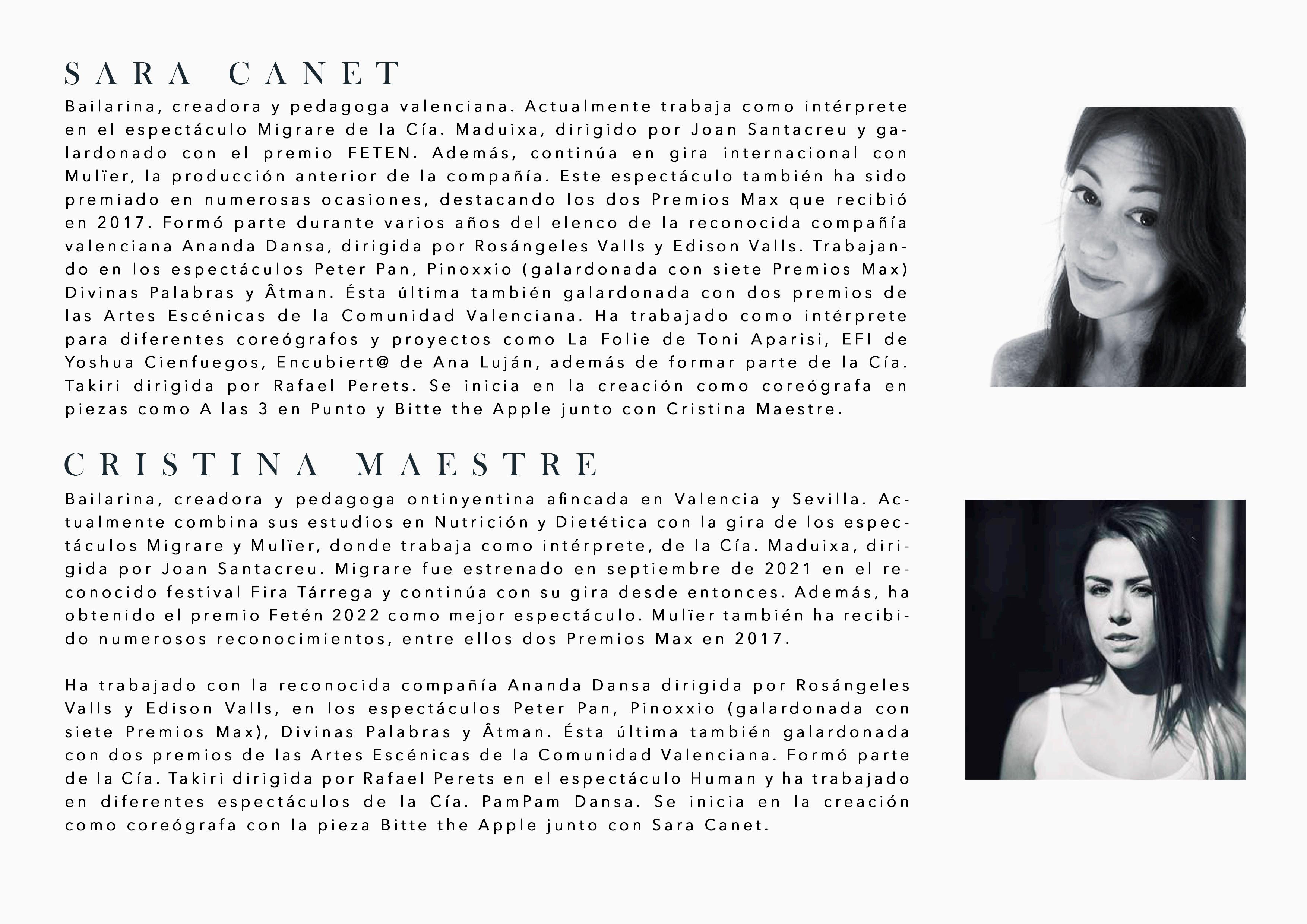 SARA CANET

Bailarina, creadora y pedagoga valenciana. Actualmente trabaja como intérprete en el espectáculo Migrare de la Cía. Maduixa, dirigido por Joan Santacreu y galardonado con el premio FETEN. Además, continúa en gira internacional con Mulïer, la producción anterior de la compañía. Este espectáculo también ha sido premiado en numerosas ocasiones, destacando los dos Premios Max que recibió en 2017. Formó parte durante varios años del elenco de la reconocida compañía valenciana Ananda Dansa, dirigida por Rosángeles Valls y Edison Valls. Trabajando en los espectáculos Peter Pan, Pinoxxio (galardonada con siete Premios Max) Divinas Palabras y Âtman. Ésta última también galardonada con dos premios de las Artes Escénicas de la Comunidad Valenciana. Ha trabajado como intérprete para diferentes coreógrafos y proyectos como La Folie de Toni Aparisi, EFI de Yoshua Cienfuegos, Encubiert@ de Ana Luján, además de formar parte de la Cía. Takiri dirigida por Rafael Perets. Se inicia en la creación como coreógrafa en piezas como A las 3 en Punto y Bitte the Apple junto con Cristina Maestre.

CRISTINA MAESTRE

Bailarina, creadora y pedagoga ontinyentina afincada en Valencia y Sevilla. Actualmente combina sus estudios en Nutrición y Dietética con la gira de los espectáculos Migrare y Mulïer, donde trabaja como intérprete, de la Cía. Maduixa, dirigida por Joan Santacreu. Migrare fue estrenado en septiembre de 2021 en el reconocido festival Fira Tárrega y continúa con su gira desde entonces. Además, ha obtenido el premio Fetén 2022 como mejor espectáculo. Mulïer también ha recibido numerosos reconocimientos, entre ellos dos Premios Max en 2017.

Ha trabajado con la reconocida compañía Ananda Dansa dirigida por Rosángeles Valls y Edison Valls, en los espectáculos Peter Pan, Pinoxxio (galardonada con siete Premios Max), Divinas Palabras y Âtman. Ésta última también galardonada con dos premios de las Artes Escénicas de la Comunidad Valenciana. Formó parte de la Cía. Takiri dirigida por Rafael Perets en el espectáculo Human y ha trabajado en diferentes espectáculos de la Cía. PamPam Dansa. Se inicia en la creación como coreógrafa con la pieza Bitte the Apple junto con Sara Canet.